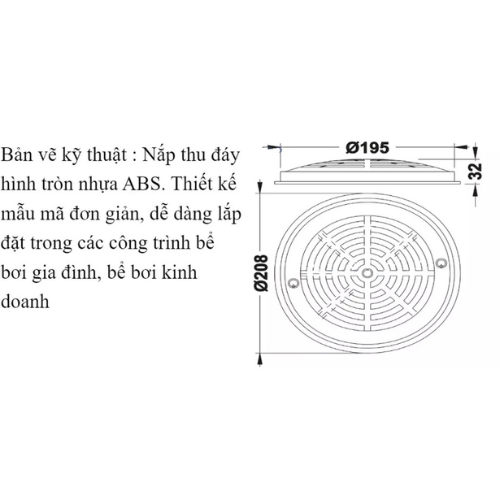 Bản vẽ kỹ thuật : Nắp thu đáy hình tròn nhựa ABS. Thiết kế mẫu mã đơn giản, dễ dàng lắp đặt trong các công trình bể bơi gia đình, bể bơi kinh doanh

Ø195

32

Ø208